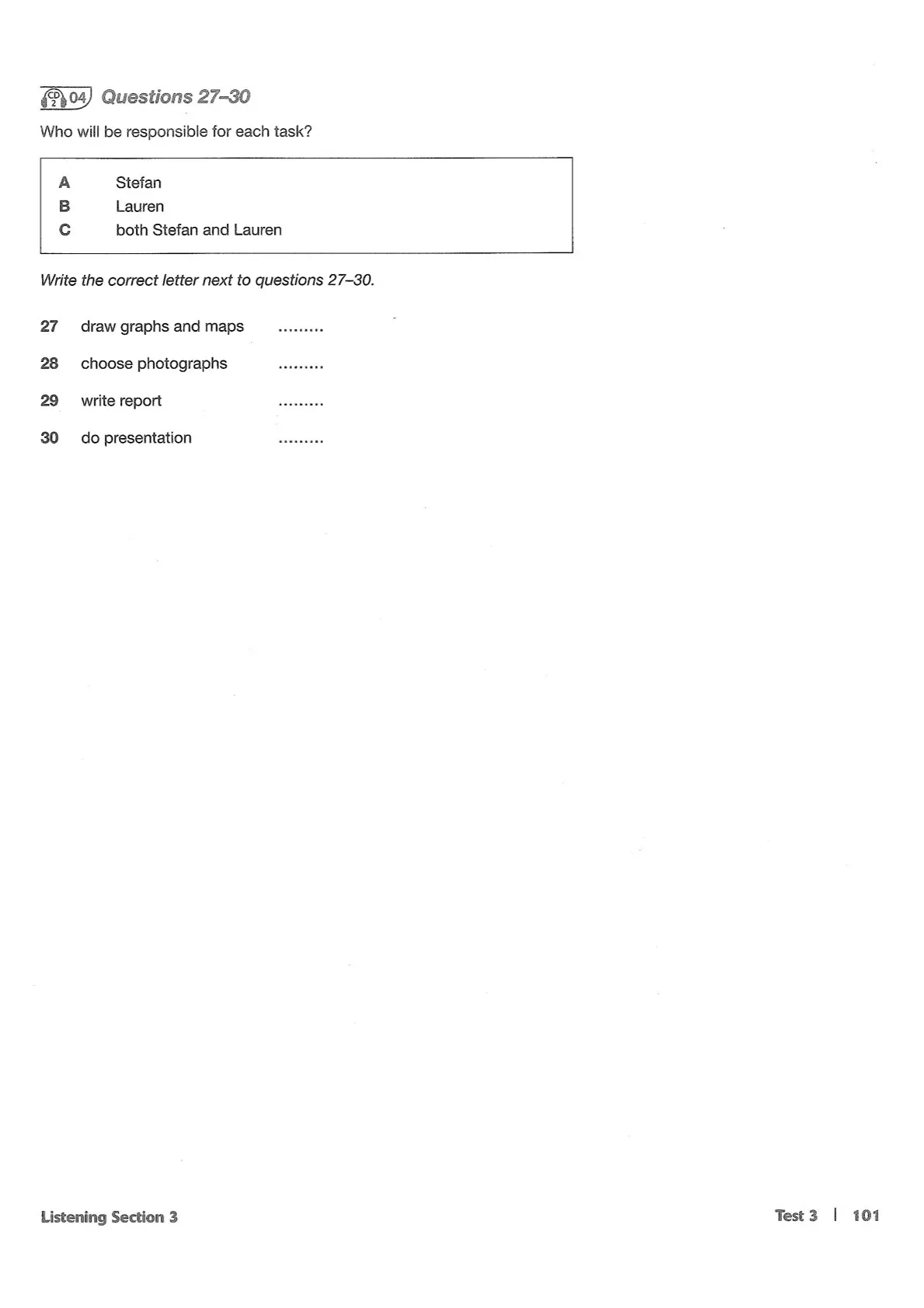 CD 2 04 Questions 27–30

Who will be responsible for each task?

A Stefan
B Lauren
C both Stefan and Lauren

Write the correct letter next to questions 27–30.

27 draw graphs and maps .........

28 choose photographs .........

29 write report .........

30 do presentation .........

Listening Section 3

Test 3 | 101